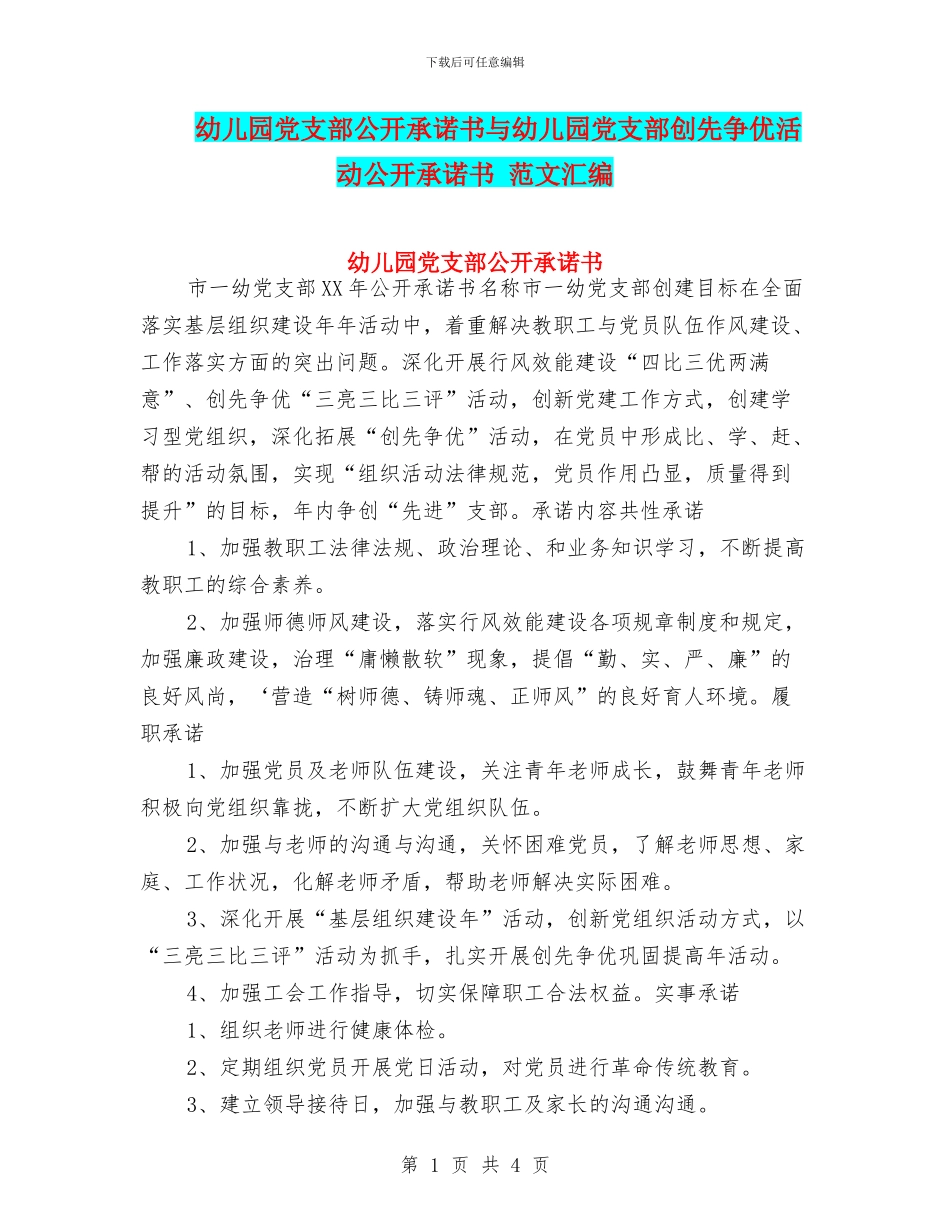 下载后可任意编辑

幼儿园党支部公开承诺书与幼儿园党支部创先争优活动公开承诺书 范文汇编

幼儿园党支部公开承诺书

市一幼党支部XX年公开承诺书名称市一幼党支部创建目标在全面落实基层组织建设年年活动中，着重解决教职工与党员队伍作风建设、工作落实方面的突出问题。深化开展行风效能建设“四比三优两满意”、创先争优“三亮三比三评”活动，创新党建工作方式，创建学习型党组织，深化拓展“创先争优”活动，在党员中形成比、学、赶、帮的活动氛围，实现“组织活动法律规范，党员作用凸显，质量得到提升”的目标，年内争创“先进”支部。承诺内容共性承诺

1、加强教职工法律法规、政治理论、和业务知识学习，不断提高教职工的综合素养。

2、加强师德师风建设，落实行风效能建设各项规章制度和规定，加强廉政建设，治理“庸懒散软”现象，提倡“勤、实、严、廉”的良好风尚，‘营造“树师德、铸师魂、正师风”的良好育人环境。履职承诺

1、加强党员及老师队伍建设，关注青年老师成长，鼓舞青年老师积极向党组织靠拢，不断扩大党组织队伍。

2、加强与老师的沟通与沟通，关怀困难党员，了解老师思想、家庭、工作状况，化解老师矛盾，帮助老师解决实际困难。

3、深化开展“基层组织建设年”活动，创新党组织活动方式，以“三亮三比三评”活动为抓手，扎实开展创先争优巩固提高年活动。

4、加强工会工作指导，切实保障职工合法权益。实事承诺

1、组织老师进行健康体检。

2、定期组织党员开展党日活动，对党员进行革命传统教育。

3、建立领导接待日，加强与教职工及家长的沟通沟通。

第 1 页 共 4 页